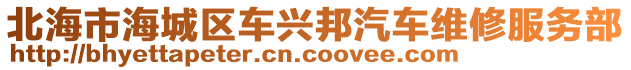 北海市海城区车兴邦汽车维修服务部
http://bhyettapeter.cn.coovee.com